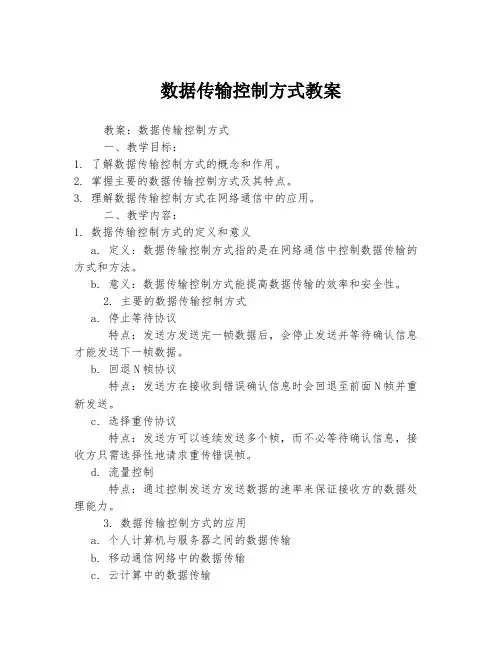 数据传输控制方式教案

教案：数据传输控制方式

一、教学目标：

1. 了解数据传输控制方式的概念和作用。

2. 掌握主要的数据传输控制方式及其特点。

3. 理解数据传输控制方式在网络通信中的应用。

二、教学内容：

1. 数据传输控制方式的定义和意义

a. 定义：数据传输控制方式指的是在网络通信中控制数据传输的方式和方法。

b. 意义：数据传输控制方式能提高数据传输的效率和安全性。

2. 主要的数据传输控制方式

a. 停止等待协议

特点：发送方发送完一帧数据后，会停止发送并等待确认信息才能发送下一帧数据。

b. 回退N帧协议

特点：发送方在接收到错误确认信息时会回退至前面N帧并重新发送。

c. 选择重传协议

特点：发送方可以连续发送多个帧，而不必等待确认信息，接收方只需选择性地请求重传错误帧。

d. 流量控制

特点：通过控制发送方发送数据的速率来保证接收方的数据处理能力。

3. 数据传输控制方式的应用

a. 个人计算机与服务器之间的数据传输

b. 移动通信网络中的数据传输

c. 云计算中的数据传输